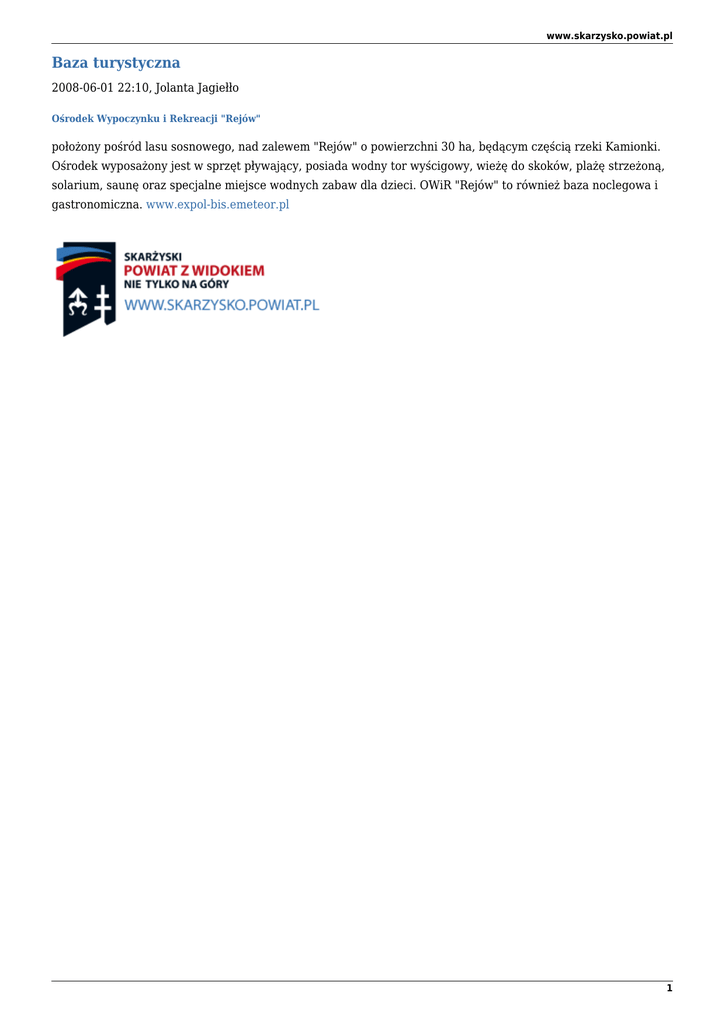 www.skarzysko.powiat.pl

Baza turystyczna

2008-06-01 22:10, Jolanta Jagiełło

Ośrodek Wypoczynku i Rekreacji "Rejów"

położony pośród lasu sosnowego, nad zalewem "Rejów" o powierzchni 30 ha, będącym częścią rzeki Kamionki. Ośrodek wyposażony jest w sprzęt pływający, posiada wodny tor wyścigowy, wieżę do skoków, plażę strzeżoną, solarium, saunę oraz specjalne miejsce wodnych zabaw dla dzieci. OWiR "Rejów" to również baza noclegowa i gastronomiczna. www.expol-bis.emeteor.pl

SKARŻYSKI
POWIAT Z WIDOKIEM
NIE TYLKO NA GÓRY
WWW.SKARZYSKO.POWIAT.PL

1